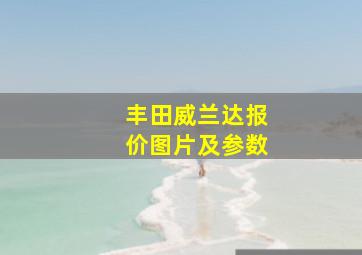 丰田威兰达报价图片及参数